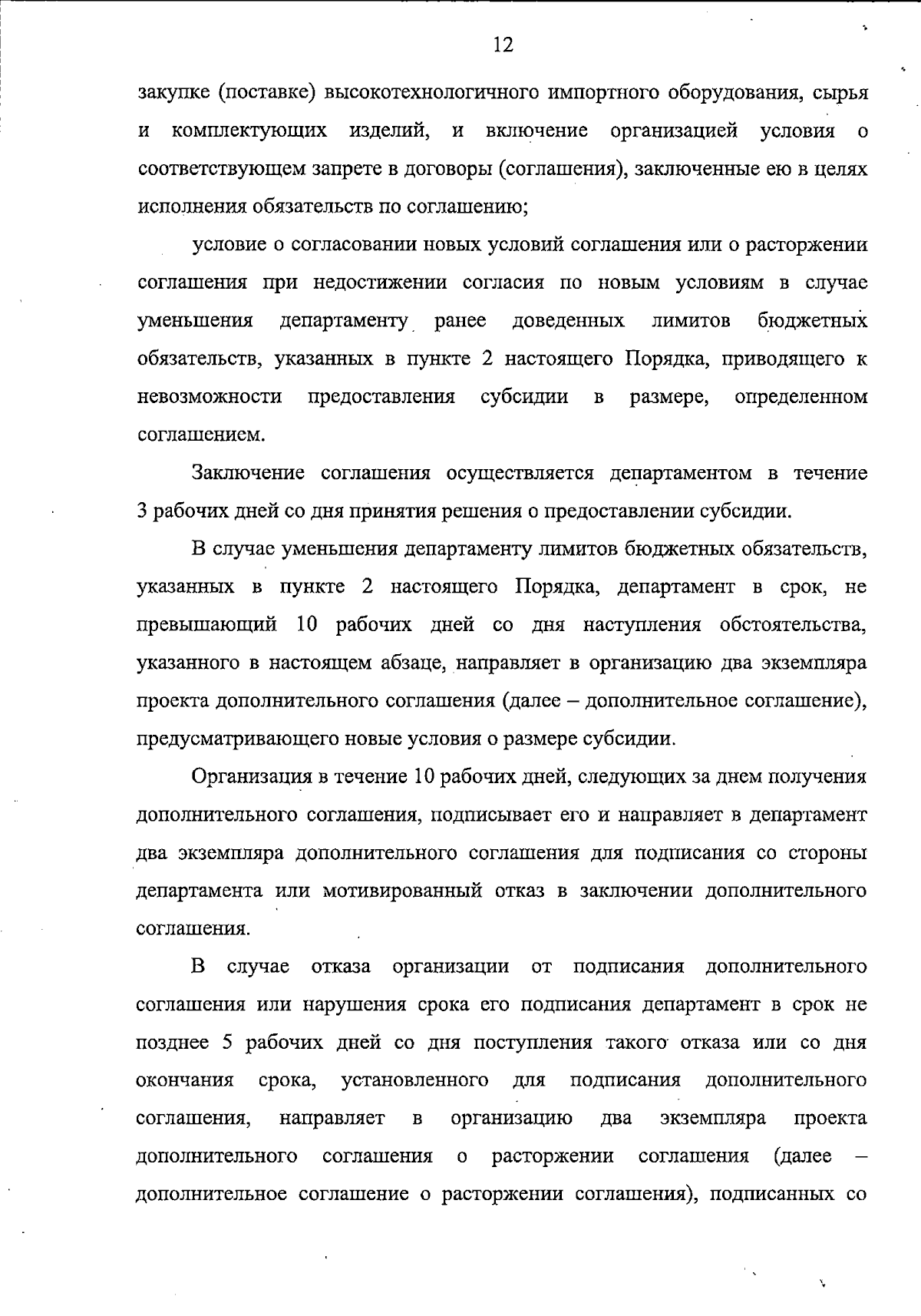 12

закупке (поставке) высокотехнологичного импортного оборудования, сырья и комплектующих изделий, и включение организацией условия о соответствующем запрете в договоры (соглашения), заключенные ею в целях исполнения обязательств по соглашению;

условие о согласовании новых условий соглашения или о расторжении соглашения при недостижении согласия по новым условиям в случае уменьшения департаменту ранее доведенных лимитов бюджетных обязательств, указанных в пункте 2 настоящего Порядка, приводящего к невозможности предоставления субсидии в размере, определенном соглашением.

Заключение соглашения осуществляется департаментом в течение 3 рабочих дней со дня принятия решения о предоставлении субсидии.

В случае уменьшения департаменту лимитов бюджетных обязательств, указанных в пункте 2 настоящего Порядка, департамент в срок, не превышающий 10 рабочих дней со дня наступления обстоятельства, указанного в настоящем абзаце, направляет в организацию два экземпляра проекта дополнительного соглашения (далее – дополнительное соглашение), предусматривающего новые условия о размере субсидии.

Организация в течение 10 рабочих дней, следующих за днем получения дополнительного соглашения, подписывает его и направляет в департамент два экземпляра дополнительного соглашения для подписания со стороны департамента или мотивированный отказ в заключении дополнительного соглашения.

В случае отказа организации от подписания дополнительного соглашения или нарушения срока его подписания департамент в срок не позднее 5 рабочих дней со дня поступления такого отказа или со дня окончания срока, установленного для подписания дополнительного соглашения, направляет в организацию два экземпляра проекта дополнительного соглашения о расторжении соглашения (далее – дополнительное соглашение о расторжении соглашения), подписанных со